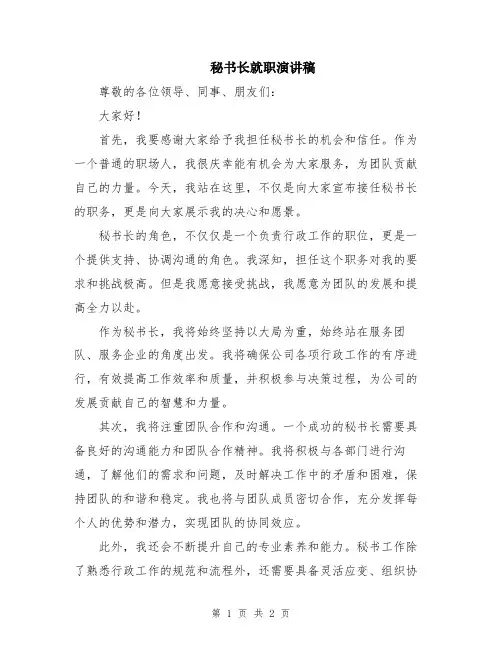 秘书长就职演讲稿

尊敬的各位领导、同事、朋友们:

大家好!

首先，我要感谢大家给予我担任秘书长的机会和信任。作为一个普通的职场人，我很庆幸能有机会为大家服务，为团队贡献自己的力量。今天，我站在这里，不仅是向大家宣布接任秘书长的职务，更是向大家展示我的决心和愿景。

秘书长的角色，不仅仅是一个负责行政工作的职位，更是一个提供支持、协调沟通的角色。我深知，担任这个职务对我的要求和挑战极高。但是我愿意接受挑战，我愿意为团队的发展和提高全力以赴。

作为秘书长，我将始终坚持以大局为重，始终站在服务团队、服务企业的角度出发。我将确保公司各项行政工作的有序进行，有效提高工作效率和质量，并积极参与决策过程，为公司的发展贡献自己的智慧和力量。

其次，我将注重团队合作和沟通。一个成功的秘书长需要具备良好的沟通能力和团队合作精神。我将积极与各部门进行沟通，了解他们的需求和问题，及时解决工作中的矛盾和困难，保持团队的和谐和稳定。我也将与团队成员密切合作，充分发挥每个人的优势和潜力，实现团队的协同效应。

此外，我还会不断提升自己的专业素养和能力。秘书工作除了熟悉行政工作的规范和流程外，还需要具备灵活应变、组织协

第 1 页 共 2 页